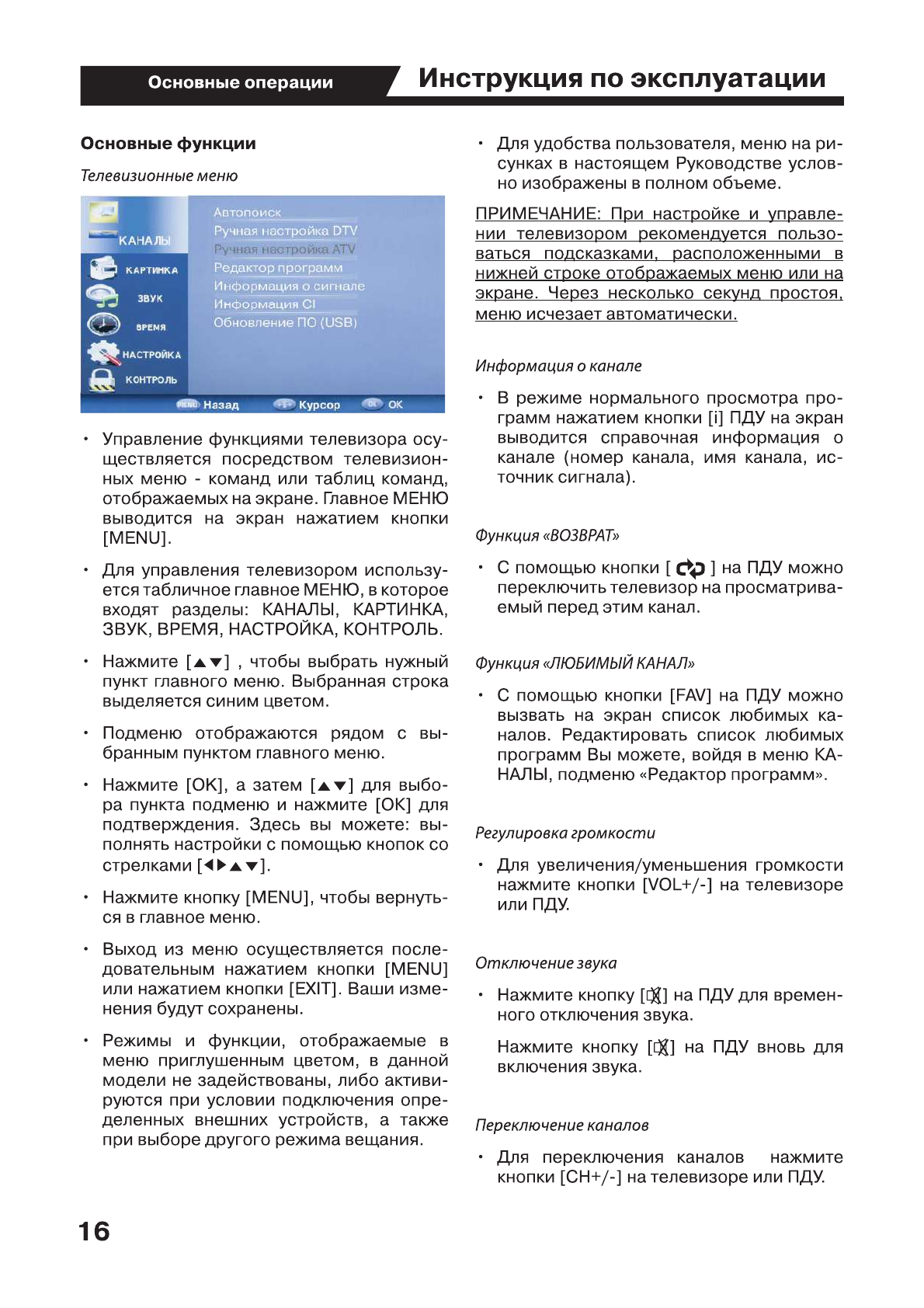 Основные операции

Инструкция по эксплуатации

Основные функции

Телевизионные меню

КАНАЛЫ
КАРТИНКА
ЗВУК
ВРЕМЯ
НАСТРОЙКА
КОНТРОЛЬ

Автопоиск
Ручная настройка DTV
Ручная настройка ATV
Редактор программ
Информация о сигнале
Информация CI
Обновление ПО (USB)

MENU Назад
Курсор
OK OK

• Управление функциями телевизора осуществляется посредством телевизионных меню - команд или таблиц команд, отображаемых на экране. Главное МЕНЮ выводится на экран нажатием кнопки [MENU].

• Для управления телевизором используется табличное главное МЕНЮ, в которое входят разделы: КАНАЛЫ, КАРТИНКА, ЗВУК, ВРЕМЯ, НАСТРОЙКА, КОНТРОЛЬ.

• Нажмите [▲▼] , чтобы выбрать нужный пункт главного меню. Выбранная строка выделяется синим цветом.

• Подменю отображаются рядом с выбранным пунктом главного меню.

• Нажмите [OK], а затем [▲▼] для выбора пункта подменю и нажмите [OK] для подтверждения. Здесь вы можете: выполнять настройки с помощью кнопок со стрелками [◀▶▲▼].

• Нажмите кнопку [MENU], чтобы вернуться в главное меню.

• Выход из меню осуществляется последовательным нажатием кнопки [MENU] или нажатием кнопки [EXIT]. Ваши изменения будут сохранены.

• Режимы и функции, отображаемые в меню приглушенным цветом, в данной модели не задействованы, либо активируются при условии подключения определенных внешних устройств, а также при выборе другого режима вещания.

• Для удобства пользователя, меню на рисунках в настоящем Руководстве условно изображены в полном объеме.

ПРИМЕЧАНИЕ: При настройке и управлении телевизором рекомендуется пользоваться подсказками, расположенными в нижней строке отображаемых меню или на экране. Через несколько секунд простоя, меню исчезает автоматически.

Информация о канале

• В режиме нормального просмотра программ нажатием кнопки [i] ПДУ на экран выводится справочная информация о канале (номер канала, имя канала, источник сигнала).

Функция «ВОЗВРАТ»

• С помощью кнопки [ ] на ПДУ можно переключить телевизор на просматриваемый перед этим канал.

Функция «ЛЮБИМЫЙ КАНАЛ»

• С помощью кнопки [FAV] на ПДУ можно вызвать на экран список любимых каналов. Редактировать список любимых программ Вы можете, войдя в меню КАНАЛЫ, подменю «Редактор программ».

Регулировка громкости

• Для увеличения/уменьшения громкости нажмите кнопки [VOL+/-] на телевизоре или ПДУ.

Отключение звука

• Нажмите кнопку [ ] на ПДУ для временного отключения звука.

Нажмите кнопку [ ] на ПДУ вновь для включения звука.

Переключение каналов

• Для переключения каналов нажмите кнопки [CH+/-] на телевизоре или ПДУ.

16